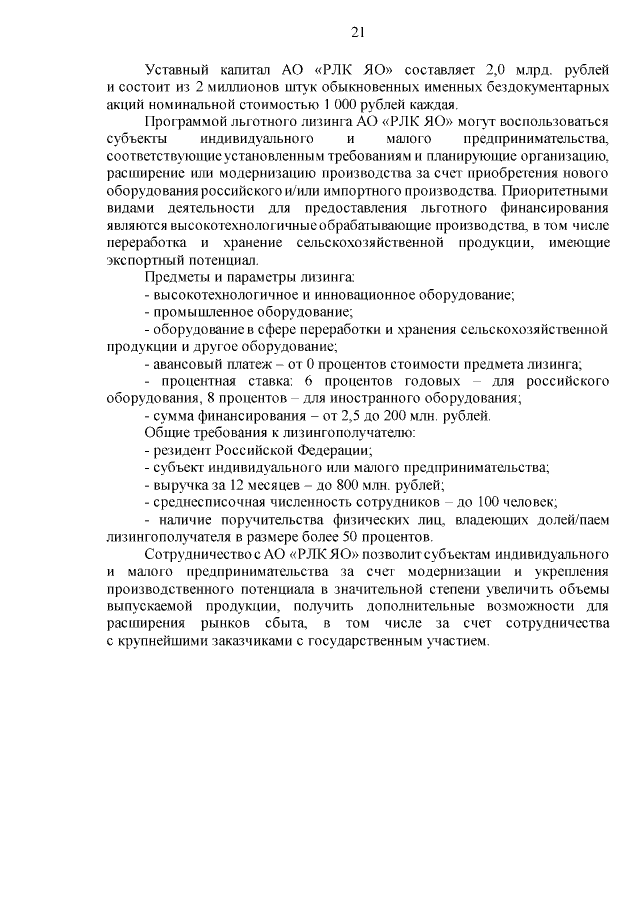 21

Уставный капитал АО «РЛК ЯО» составляет 2,0 млрд. рублей и состоит из 2 миллионов штук обыкновенных именных бездокументарных акций номинальной стоимостью 1 000 рублей каждая.

Программой льготного лизинга АО «РЛК ЯО» могут воспользоваться субъекты индивидуального и малого предпринимательства, соответствующие установленным требованиям и планирующие организацию, расширение или модернизацию производства за счет приобретения нового оборудования российского и/или импортного производства. Приоритетными видами деятельности для предоставления льготного финансирования являются высокотехнологичные обрабатывающие производства, в том числе переработка и хранение сельскохозяйственной продукции, имеющие экспортный потенциал.

Предметы и параметры лизинга:

- высокотехнологичное и инновационное оборудование;

- промышленное оборудование;

- оборудование в сфере переработки и хранения сельскохозяйственной продукции и другое оборудование;

- авансовый платеж – от 0 процентов стоимости предмета лизинга;

- процентная ставка: 6 процентов годовых – для российского оборудования, 8 процентов – для иностранного оборудования;

- сумма финансирования – от 2,5 до 200 млн. рублей.

Общие требования к лизингополучателю:

- резидент Российской Федерации;

- субъект индивидуального или малого предпринимательства;

- выручка за 12 месяцев – до 800 млн. рублей;

- среднесписочная численность сотрудников – до 100 человек;

- наличие поручительства физических лиц, владеющих долей/паем лизингополучателя в размере более 50 процентов.

Сотрудничество с АО «РЛК ЯО» позволит субъектам индивидуального и малого предпринимательства за счет модернизации и укрепления производственного потенциала в значительной степени увеличить объемы выпускаемой продукции, получить дополнительные возможности для расширения рынков сбыта, в том числе за счет сотрудничества с крупнейшими заказчиками с государственным участием.